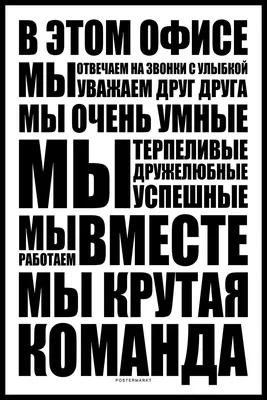 В ЭТОМ ОФИСЕ
МЫ ОТВЕЧАЕМ НА ЗВОНКИ С УЛЫБКОЙ
УВАЖАЕМ ДРУГ ДРУГА
МЫ ОЧЕНЬ УМНЫЕ
МЫ ТЕРПЕЛИВЫЕ
ДРУЖЕЛЮБНЫЕ
УСПЕШНЫЕ
МЫ РАБОТАЕМ ВМЕСТЕ
МЫ КРУТАЯ
КОМАНДА
POSTERMARKT